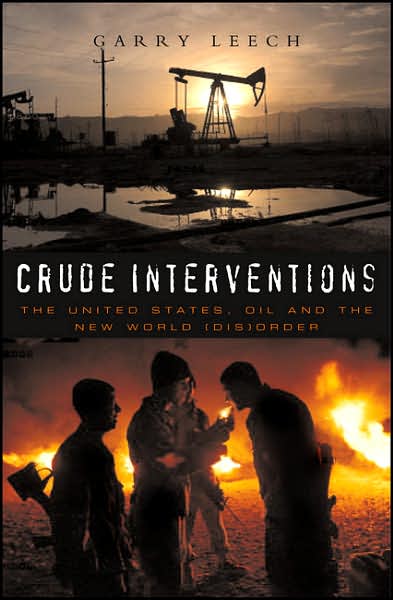 GARRY LEECH

CRUDE INTERVENTIONS

THE UNITED STATES, OIL AND THE NEW WORLD (DIS)ORDER